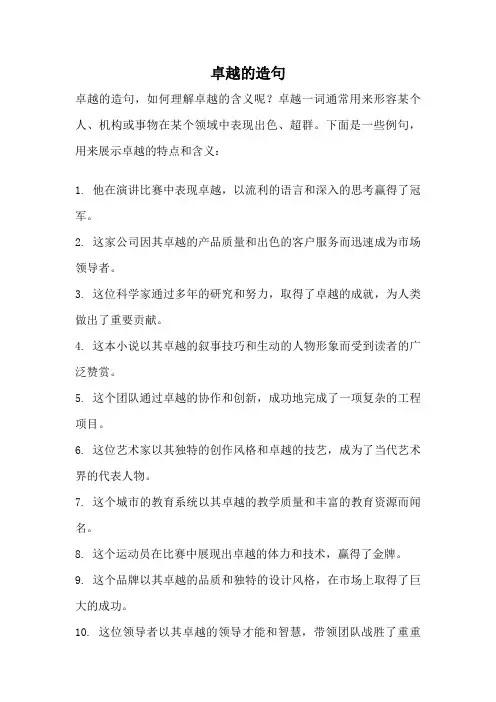 卓越的造句

卓越的造句，如何理解卓越的含义呢？卓越一词通常用来形容某个人、机构或事物在某个领域中表现出色、超群。下面是一些例句，用来展示卓越的特点和含义：

1. 他在演讲比赛中表现卓越，以流利的语言和深入的思考赢得了冠军。

2. 这家公司因其卓越的产品质量和出色的客户服务而迅速成为市场领导者。

3. 这位科学家通过多年的研究和努力，取得了卓越的成就，为人类做出了重要贡献。

4. 这本小说以其卓越的叙事技巧和生动的人物形象而受到读者的广泛赞赏。

5. 这个团队通过卓越的协作和创新，成功地完成了一项复杂的工程项目。

6. 这位艺术家以其独特的创作风格和卓越的技艺，成为了当代艺术界的代表人物。

7. 这个城市的教育系统以其卓越的教学质量和丰富的教育资源而闻名。

8. 这个运动员在比赛中展现出卓越的体力和技术，赢得了金牌。

9. 这个品牌以其卓越的品质和独特的设计风格，在市场上取得了巨大的成功。

10. 这位领导者以其卓越的领导才能和智慧，带领团队战胜了重重